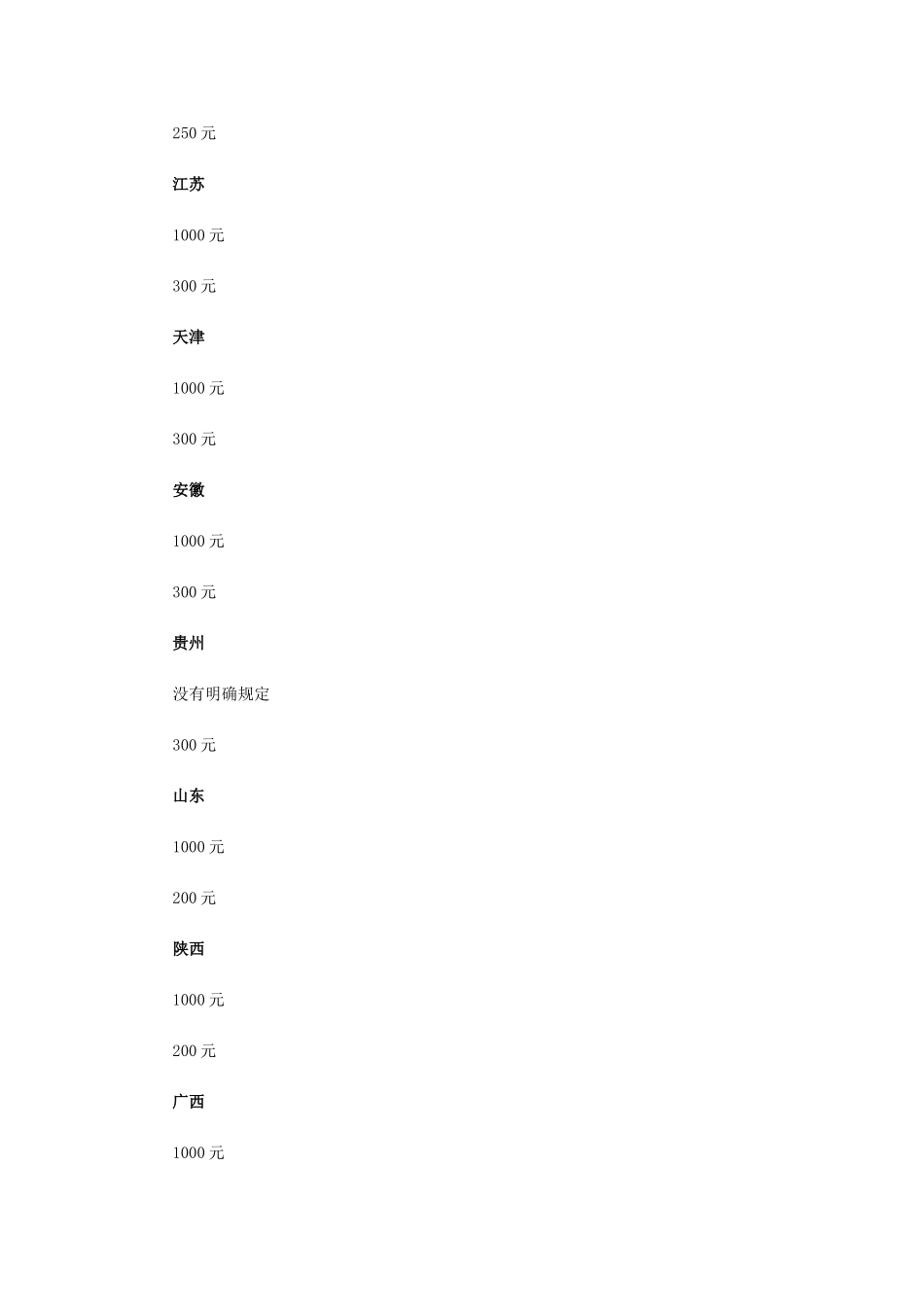 250 元

江苏

1000 元

300 元

天津

1000 元

300 元

安徽

1000 元

300 元

贵州

没有明确规定

300 元

山东

1000 元

200 元

陕西

1000 元

200 元

广西

1000 元